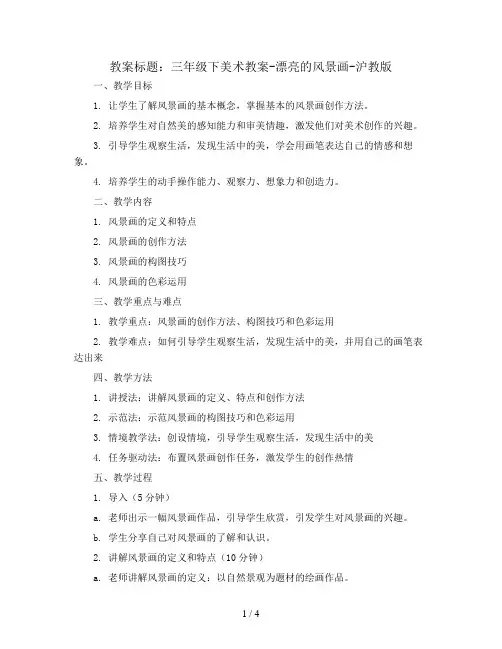 教案标题：三年级下美术教案-漂亮的风景画-沪教版

一、教学目标

1. 让学生了解风景画的基本概念，掌握基本的风景画创作方法。

2. 培养学生对自然美的感知能力和审美情趣，激发他们对美术创作的兴趣。

3. 引导学生观察生活，发现生活中的美，学会用画笔表达自己的情感和想象。

4. 培养学生的动手操作能力、观察力、想象力和创造力。

二、教学内容

1. 风景画的定义和特点

2. 风景画的创作方法

3. 风景画的构图技巧

4. 风景画的色彩运用

三、教学重点与难点

1. 教学重点：风景画的创作方法、构图技巧和色彩运用

2. 教学难点：如何引导学生观察生活，发现生活中的美，并用自己的画笔表达出来

四、教学方法

1. 讲授法：讲解风景画的定义、特点和创作方法

2. 示范法：示范风景画的构图技巧和色彩运用

3. 情境教学法：创设情境，引导学生观察生活，发现生活中的美

4. 任务驱动法：布置风景画创作任务，激发学生的创作热情

五、教学过程

1. 导入（5分钟）

a. 老师出示一幅风景画作品，引导学生欣赏，引发学生对风景画的兴趣。

b. 学生分享自己对风景画的了解和认识。

2. 讲解风景画的定义和特点（10分钟）

a. 老师讲解风景画的定义：以自然景观为题材的绘画作品。

1 / 4